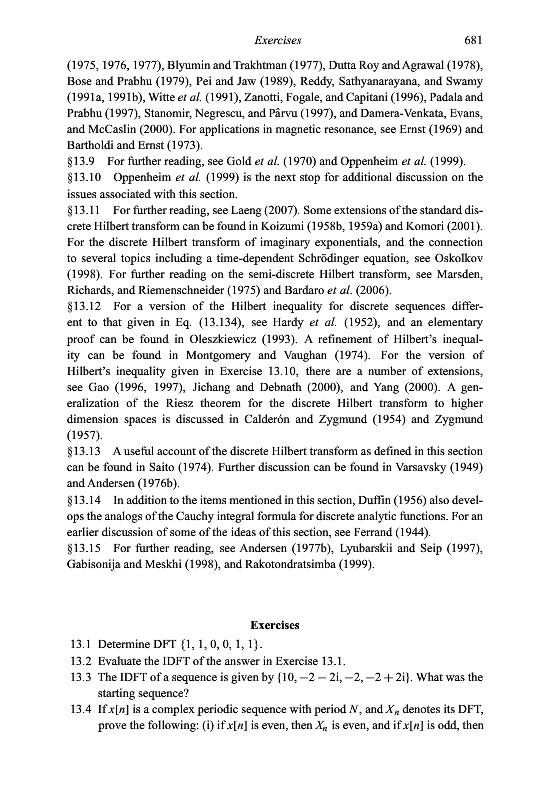 Exercises 681

(1975, 1976, 1977), Blyumin and Trakhtman (1977), Dutta Roy and Agrawal (1978), Bose and Prabhu (1979), Pei and Jaw (1989), Reddy, Sathyanarayana, and Swamy (1991a, 1991b), Witte et al. (1991), Zanotti, Fogale, and Capitani (1996), Padala and Prabhu (1997), Stanomir, Negrescu, and Pârvu (1997), and Damera-Venkata, Evans, and McCaslin (2000). For applications in magnetic resonance, see Ernst (1969) and Bartholdi and Ernst (1973).

§13.9 For further reading, see Gold et al. (1970) and Oppenheim et al. (1999).

§13.10 Oppenheim et al. (1999) is the next stop for additional discussion on the issues associated with this section.

§13.11 For further reading, see Laeng (2007). Some extensions of the standard discrete Hilbert transform can be found in Koizumi (1958b, 1959a) and Komori (2001). For the discrete Hilbert transform of imaginary exponentials, and the connection to several topics including a time-dependent Schrödinger equation, see Oskolkov (1998). For further reading on the semi-discrete Hilbert transform, see Marsden, Richards, and Riemenschneider (1975) and Bardaro et al. (2006).

§13.12 For a version of the Hilbert inequality for discrete sequences different to that given in Eq. (13.134), see Hardy et al. (1952), and an elementary proof can be found in Oleszkiewicz (1993). A refinement of Hilbert's inequality can be found in Montgomery and Vaughan (1974). For the version of Hilbert's inequality given in Exercise 13.10, there are a number of extensions, see Gao (1996, 1997), Jichang and Debnath (2000), and Yang (2000). A generalization of the Riesz theorem for the discrete Hilbert transform to higher dimension spaces is discussed in Calderón and Zygmund (1954) and Zygmund (1957).

§13.13 A useful account of the discrete Hilbert transform as defined in this section can be found in Saito (1974). Further discussion can be found in Varsavsky (1949) and Andersen (1976b).

§13.14 In addition to the items mentioned in this section, Duffin (1956) also develops the analogs of the Cauchy integral formula for discrete analytic functions. For an earlier discussion of some of the ideas of this section, see Ferrand (1944).

§13.15 For further reading, see Andersen (1977b), Lyubarskii and Seip (1997), Gabisonija and Meskhi (1998), and Rakotondratsimba (1999).

Exercises

13.1 Determine DFT $\{1, 1, 0, 0, 1, 1\}$.

13.2 Evaluate the IDFT of the answer in Exercise 13.1.

13.3 The IDFT of a sequence is given by $\{10, -2-2i, -2, -2+2i\}$. What was the starting sequence?

13.4 If $x[n]$ is a complex periodic sequence with period $N$, and $X_n$ denotes its DFT, prove the following: (i) if $x[n]$ is even, then $X_n$ is even, and if $x[n]$ is odd, then